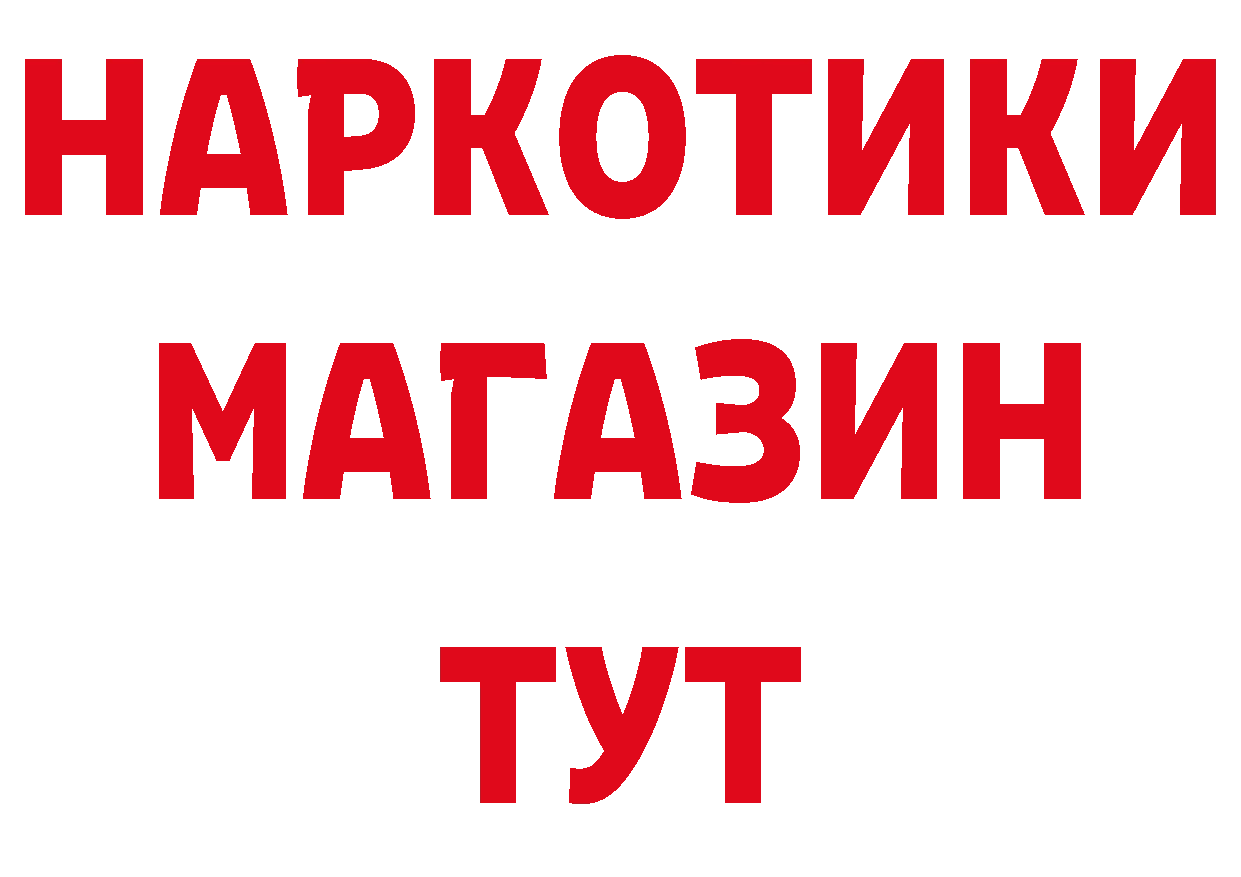 НАРКОТИКИ
МАГАЗИН
ТУТ